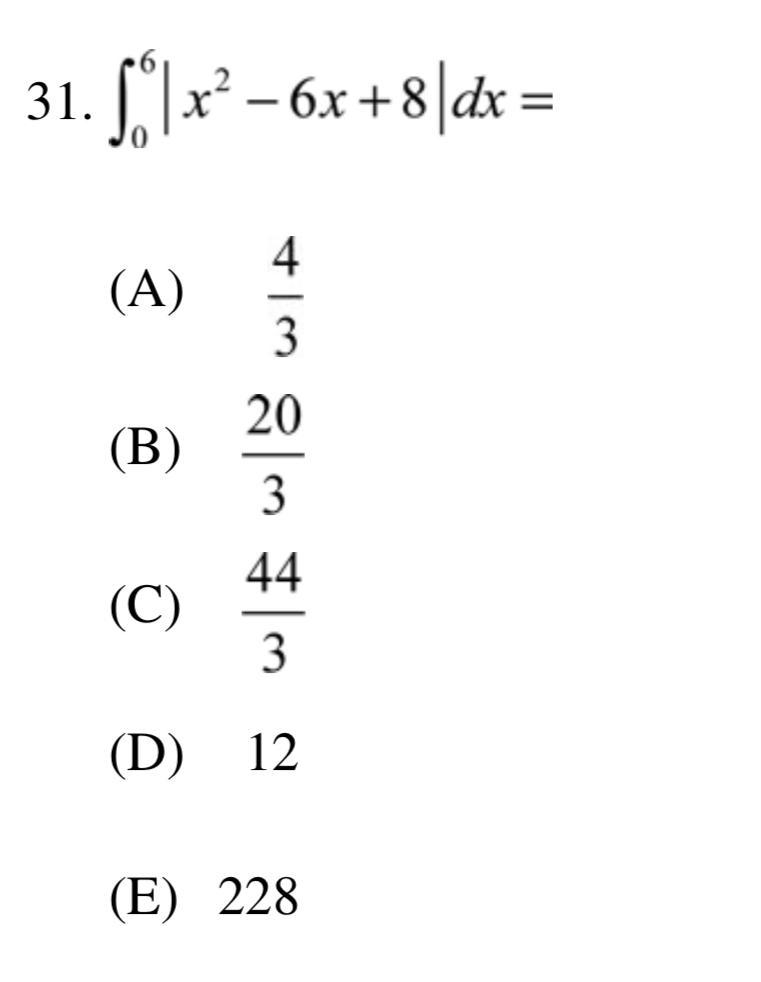 31. $\int_0^6 |x^2 - 6x + 8| dx =$

(A) $\frac{4}{3}$

(B) $\frac{20}{3}$

(C) $\frac{44}{3}$

(D) 12

(E) 228